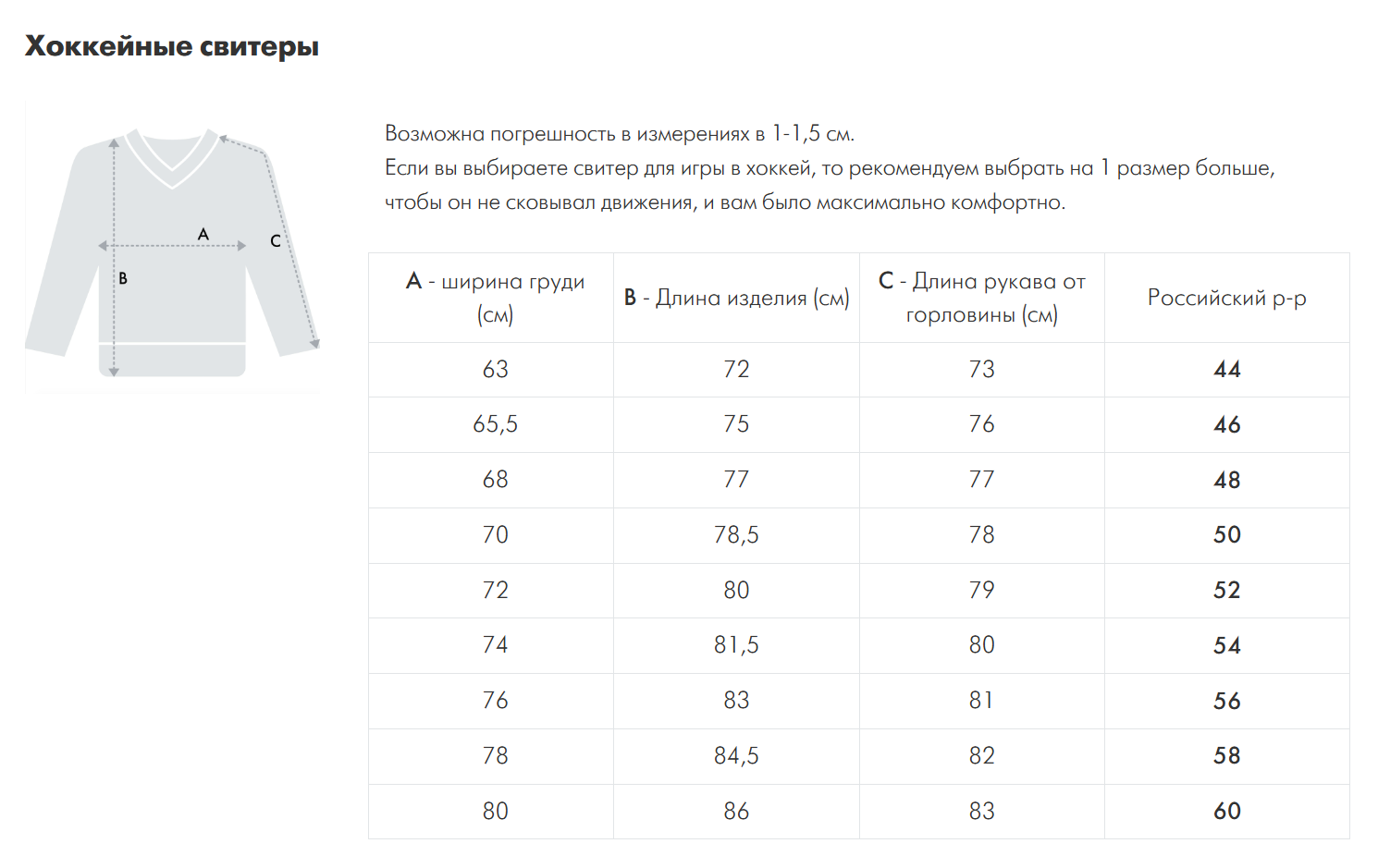 Хоккейные свитеры

A

C

B

Возможна погрешность в измерениях в 1-1,5 см.
Если вы выбираете свитер для игры в хоккей, то рекомендуем выбрать на 1 размер больше, чтобы он не сковывал движения, и вам было максимально комфортно.

| A - ширина груди (см) | B - Длина изделия (см) | C - Длина рукава от горловины (см) | Российский р-р |
|---|---|---|---|
| 63 | 72 | 73 | 44 |
| 65,5 | 75 | 76 | 46 |
| 68 | 77 | 77 | 48 |
| 70 | 78,5 | 78 | 50 |
| 72 | 80 | 79 | 52 |
| 74 | 81,5 | 80 | 54 |
| 76 | 83 | 81 | 56 |
| 78 | 84,5 | 82 | 58 |
| 80 | 86 | 83 | 60 |